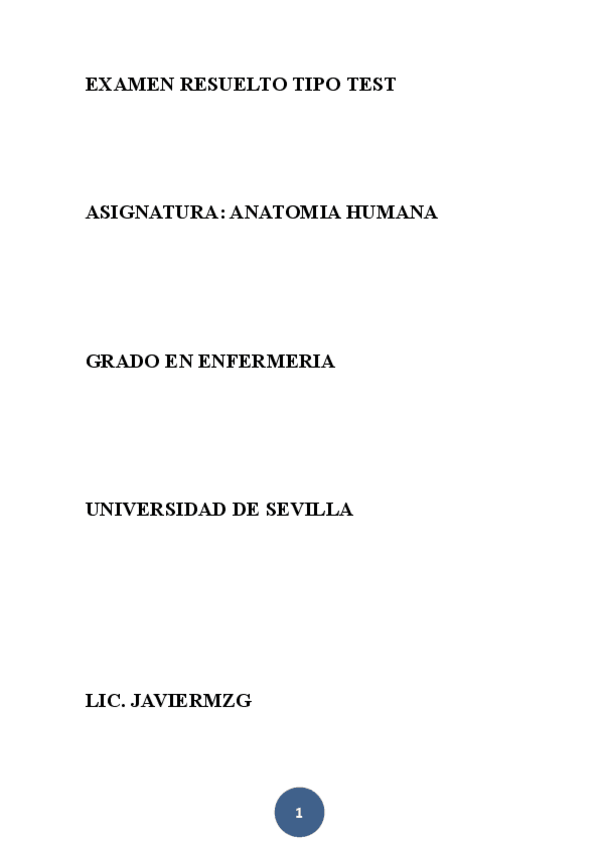 EXAMEN RESUELTO TIPO TEST

ASIGNATURA: ANATOMIA HUMANA

GRADO EN ENFERMERIA

UNIVERSIDAD DE SEVILLA

LIC. JAVIERMZG

1